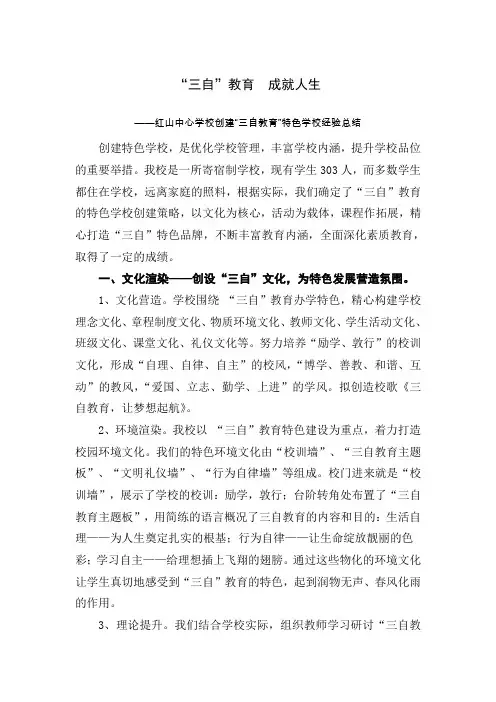 “三自”教育　成就人生

——红山中心学校创建“三自教育”特色学校经验总结

创建特色学校，是优化学校管理，丰富学校内涵，提升学校品位的重要举措。我校是一所寄宿制学校，现有学生 303 人，而多数学生都住在学校，远离家庭的照料，根据实际，我们确定了“三自”教育的特色学校创建策略，以文化为核心，活动为载体，课程作拓展，精心打造“三自”特色品牌，不断丰富教育内涵，全面深化素质教育，取得了一定的成绩。

一、文化渲染——创设“三自”文化，为特色发展营造氛围。

1、文化营造。学校围绕 “三自”教育办学特色，精心构建学校理念文化、章程制度文化、物质环境文化、教师文化、学生活动文化、班级文化、课堂文化、礼仪文化等。努力培养“励学、敦行”的校训文化，形成“自理、自律、自主”的校风，“博学、善教、和谐、互动”的教风，“爱国、立志、勤学、上进”的学风。拟创造校歌《三自教育，让梦想起航》。

2、环境渲染。我校以 “三自”教育特色建设为重点，着力打造校园环境文化。我们的特色环境文化由“校训墙”、“三自教育主题板”、“文明礼仪墙”、“行为自律墙”等组成。校门进来就是“校训墙”，展示了学校的校训：励学，敦行；台阶转角处布置了“三自教育主题板”，用简练的语言概况了三自教育的内容和目的：生活自理——为人生奠定扎实的根基；行为自律——让生命绽放靓丽的色彩；学习自主——给理想插上飞翔的翅膀。通过这些物化的环境文化让学生真切地感受到“三自”教育的特色，起到润物无声、春风化雨的作用。

3、理论提升。我们结合学校实际，组织教师学习研讨“三自教